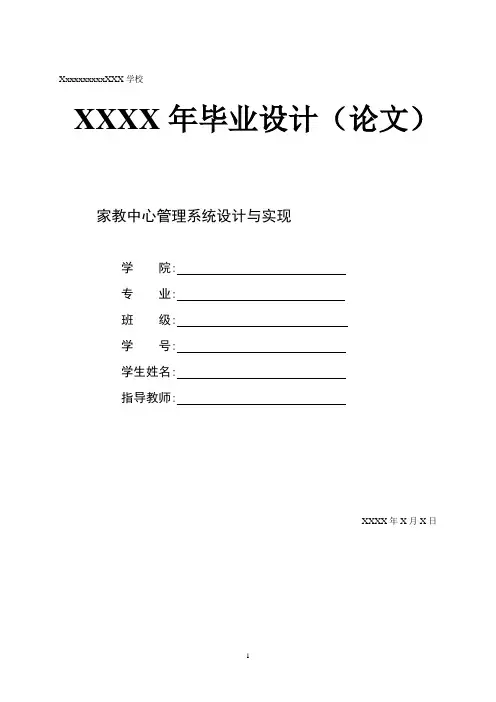 XxxxxxxxxxXXX 学校

XXXX 年毕业设计（论文）

家教中心管理系统设计与实现

学　　院：

专　　业：

班　　级：

学　　号：

学生姓名：

指导教师：

XXXX 年 X 月 X 日

1